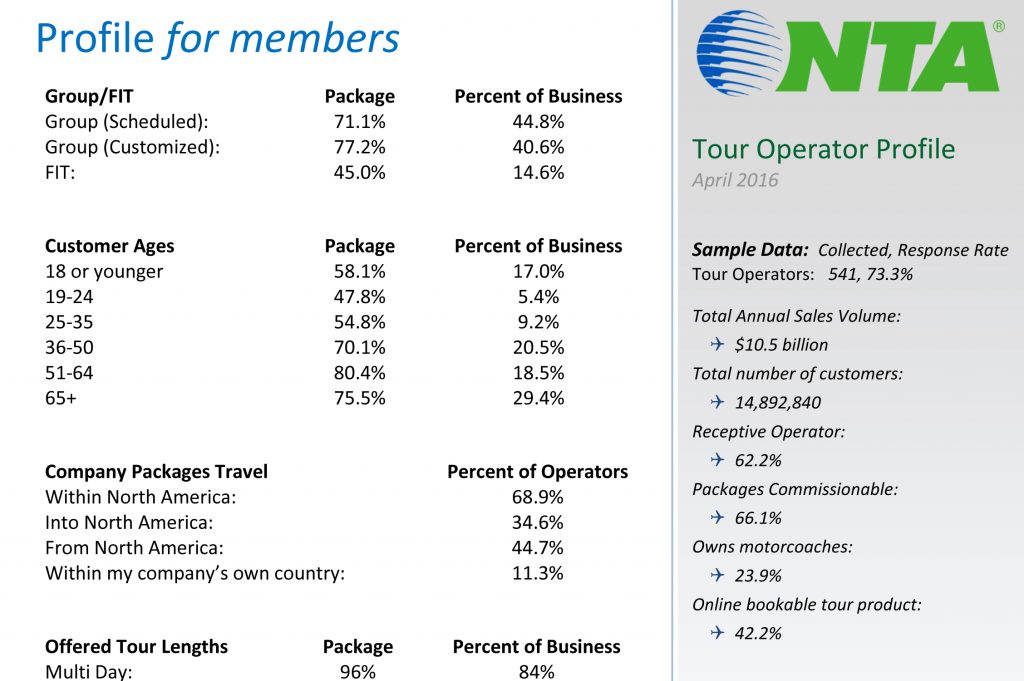 Profile for members

| Group/FIT | Package | Percent of Business |
|---|---|---|
| Group (Scheduled): | 71.1% | 44.8% |
| Group (Customized): | 77.2% | 40.6% |
| FIT: | 45.0% | 14.6% |

| Customer Ages | Package | Percent of Business |
|---|---|---|
| 18 or younger | 58.1% | 17.0% |
| 19-24 | 47.8% | 5.4% |
| 25-35 | 54.8% | 9.2% |
| 36-50 | 70.1% | 20.5% |
| 51-64 | 80.4% | 18.5% |
| 65+ | 75.5% | 29.4% |

| Company Packages Travel | Percent of Operators |
|---|---|
| Within North America: | 68.9% |
| Into North America: | 34.6% |
| From North America: | 44.7% |
| Within my company's own country: | 11.3% |

| Offered Tour Lengths | Package | Percent of Business |
|---|---|---|
| Multi Day: | 96% | 84% |

NTA®

Tour Operator Profile
April 2016

Sample Data: Collected, Response Rate
Tour Operators: 541, 73.3%

Total Annual Sales Volume:
✈ $10.5 billion
Total number of customers:
✈ 14,892,840
Receptive Operator:
✈ 62.2%
Packages Commissionable:
✈ 66.1%
Owns motorcoaches:
✈ 23.9%
Online bookable tour product:
✈ 42.2%